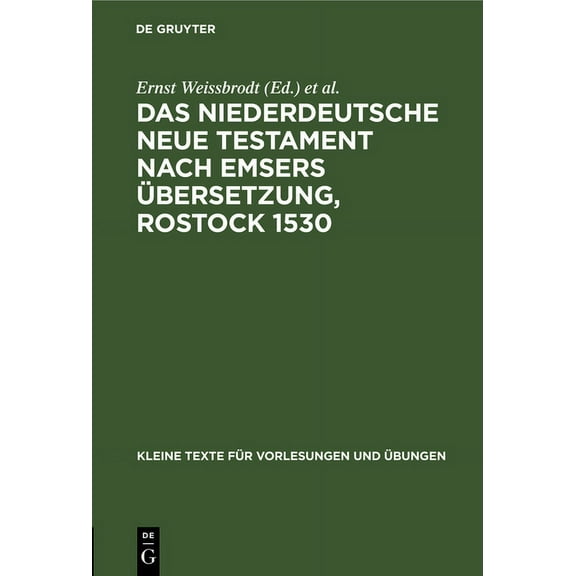 DE GRUYTER

Ernst Weissbrodt (Ed.) et al.

DAS NIEDERDEUTSCHE NEUE TESTAMENT NACH EMSERS ÜBERSETZUNG, ROSTOCK 1530

KLEINE TEXTE FÜR VORLESUNGEN UND ÜBUNGEN

DE
G